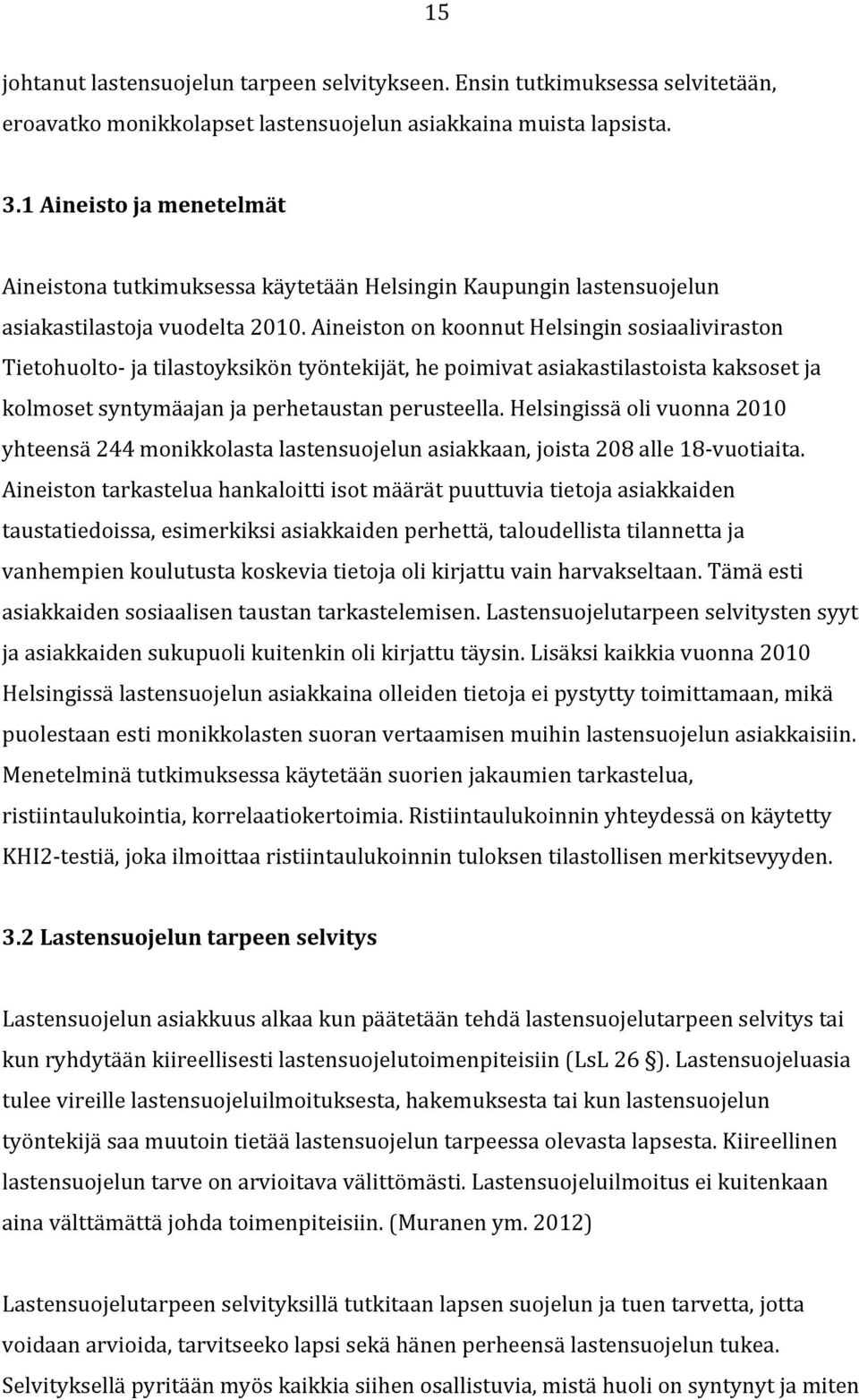 15

johtanut lastensuojelun tarpeen selvitykseen. Ensin tutkimuksessa selvitetään, eroavatko monikkolapset lastensuojelun asiakkaina muista lapsista.

3.1 Aineisto ja menetelmät

Aineistona tutkimuksessa käytetään Helsingin Kaupungin lastensuojelun asiakastilastoja vuodelta 2010. Aineiston on koonnut Helsingin sosiaaliviraston Tietohuolto- ja tilastoyksikön työntekijät, he poimivat asiakastilastoista kaksoset ja kolmoset syntymäajan ja perhetaustan perusteella. Helsingissä oli vuonna 2010 yhteensä 244 monikkolasta lastensuojelun asiakkaan, joista 208 alle 18-vuotiaita. Aineiston tarkastelua hankaloitti isot määrät puuttuvia tietoja asiakkaiden taustatiedoissa, esimerkiksi asiakkaiden perhettä, taloudellista tilannetta ja vanhempien koulutusta koskevia tietoja oli kirjattu vain harvakseltaan. Tämä esti asiakkaiden sosiaalisen taustan tarkastelemisen. Lastensuojelutarpeen selvitysten syyt ja asiakkaiden sukupuoli kuitenkin oli kirjattu täysin. Lisäksi kaikkia vuonna 2010 Helsingissä lastensuojelun asiakkaina olleiden tietoja ei pystytty toimittamaan, mikä puolestaan esti monikkolasten suoran vertaamisen muihin lastensuojelun asiakkaisiin. Menetelminä tutkimuksessa käytetään suorien jakaumien tarkastelua, ristiintaulukointia, korrelaatiokertoimia. Ristiintaulukoinnin yhteydessä on käytetty KHI2-testiä, joka ilmoittaa ristiintaulukoinnin tuloksen tilastollisen merkitsevyyden.

3.2 Lastensuojelun tarpeen selvitys

Lastensuojelun asiakkuus alkaa kun päätetään tehdä lastensuojelutarpeen selvitys tai kun ryhdytään kiireellisesti lastensuojelutoimenpiteisiin (LsL 26 §). Lastensuojeluasia tulee vireille lastensuojeluilmoituksesta, hakemuksesta tai kun lastensuojelun työntekijä saa muutoin tietää lastensuojelun tarpeessa olevasta lapsesta. Kiireellinen lastensuojelun tarve on arvioitava välittömästi. Lastensuojeluilmoitus ei kuitenkaan aina välttämättä johda toimenpiteisiin. (Muranen ym. 2012)

Lastensuojelutarpeen selvityksillä tutkitaan lapsen suojelun ja tuen tarvetta, jotta voidaan arvioida, tarvitseeko lapsi sekä hänen perheensä lastensuojelun tukea. Selvityksellä pyritään myös kaikkia siihen osallistuvia, mistä huoli on syntynyt ja miten